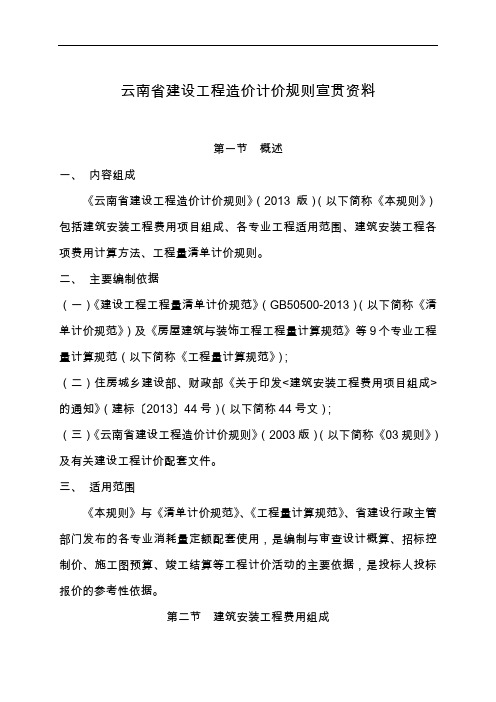 云南省建设工程造价计价规则宣贯资料

第一节 概述

一、 内容组成

《云南省建设工程造价计价规则》(2013 版)(以下简称《本规则》)包括建筑安装工程费用项目组成、各专业工程适用范围、建筑安装工程各项费用计算方法、工程量清单计价规则。

二、 主要编制依据

(一)《建设工程工程量清单计价规范》(GB50500-2013)(以下简称《清单计价规范》)及《房屋建筑与装饰工程工程量计算规范》等 9 个专业工程量计算规范(以下简称《工程量计算规范》);

(二)住房城乡建设部、财政部《关于印发<建筑安装工程费用项目组成>的通知》(建标〔2013〕44 号)(以下简称 44 号文);

(三)《云南省建设工程造价计价规则》(2003 版)(以下简称《03 规则》)及有关建设工程计价配套文件。

三、 适用范围

《本规则》与《清单计价规范》、《工程量计算规范》、省建设行政主管部门发布的各专业消耗量定额配套使用，是编制与审查设计概算、招标控制价、施工图预算、竣工结算等工程计价活动的主要依据，是投标人投标报价的参考性依据。

第二节 建筑安装工程费用组成